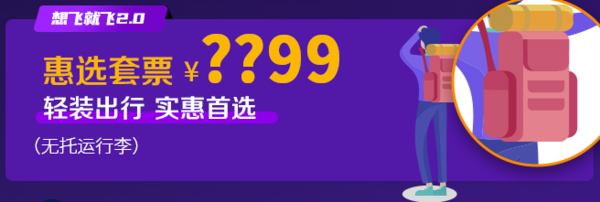 想飞就飞2.0

惠选套票 ¥??99

轻装出行 实惠首选

（无托运行李）